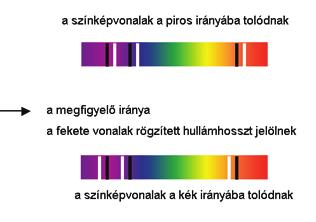 a színképvonalak a piros irányába tolódnak

a megfigyelő iránya

a fekete vonalak rögzített hullámhosszt jelölnek

a színképvonalak a kék irányába tolódnak